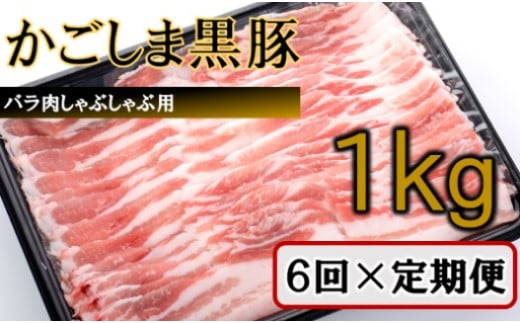 かごしま黒豚

バラ肉しゃぶしゃぶ用

1kg

6回×定期便